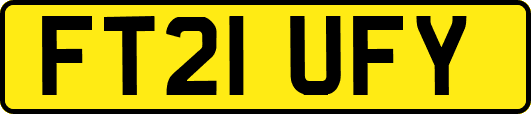 FT21 UFY